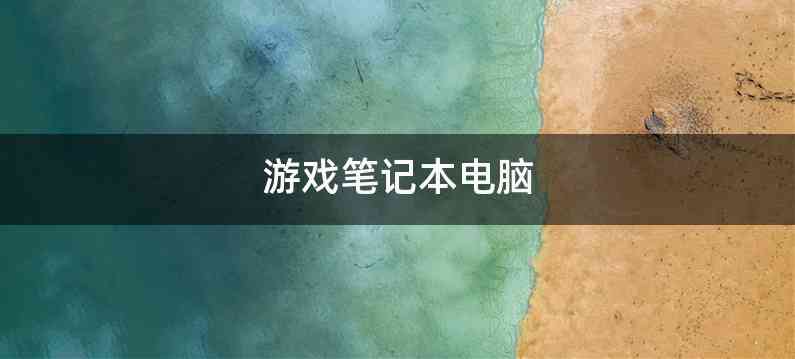 游戏笔记本电脑